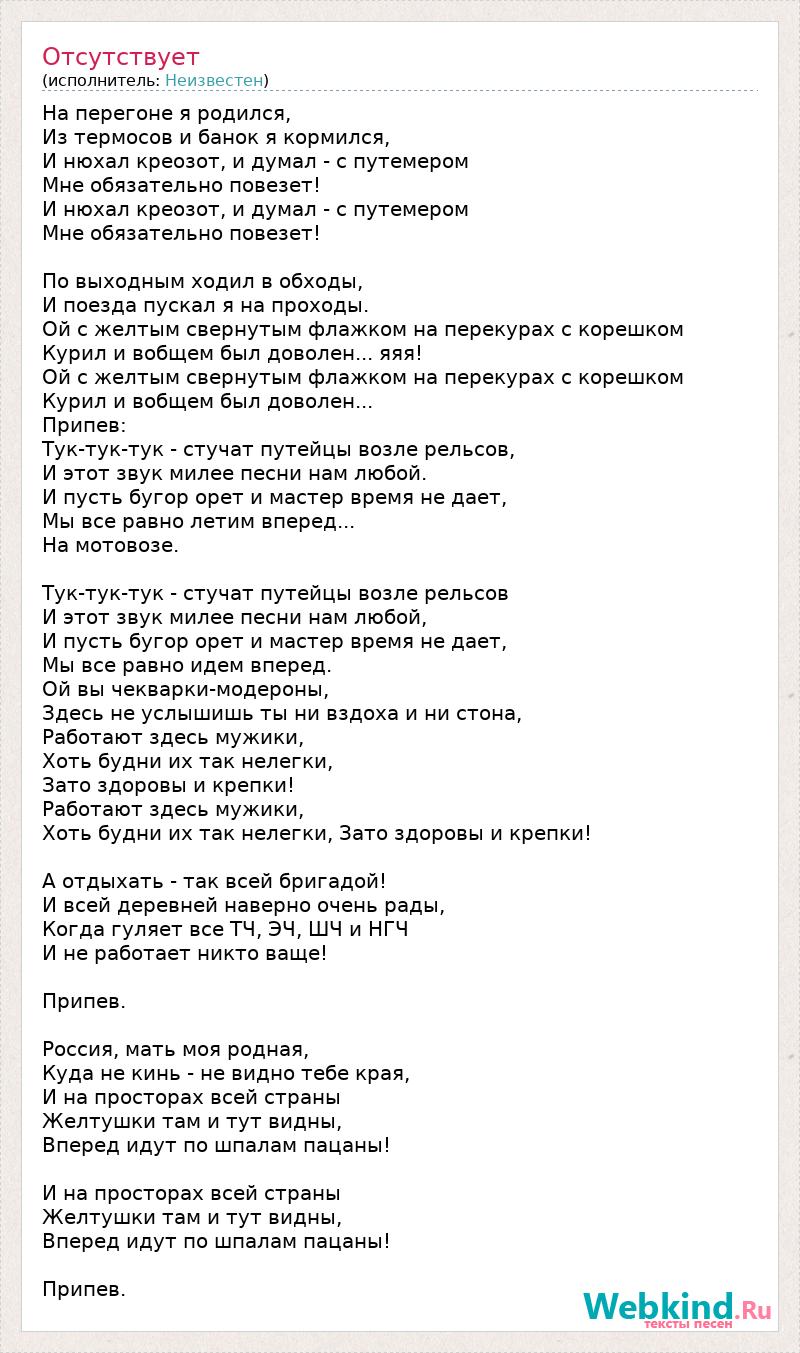 Отсутствует
(исполнитель: Неизвестен)

На перегоне я родился,
Из термосов и банок я кормился,
И нюхал креозот, и думал - с путемером
Мне обязательно повезет!
И нюхал креозот, и думал - с путемером
Мне обязательно повезет!

По выходным ходил в обходы,
И поезда пускал я на проходы.
Ой с желтым свернутым флажком на перекурах с корешком
Курил и вобщем был доволен... яяя!
Ой с желтым свернутым флажком на перекурах с корешком
Курил и вобщем был доволен...
Припев:
Тук-тук-тук - стучат путейцы возле рельсов,
И этот звук милее песни нам любой.
И пусть бугор орет и мастер время не дает,
Мы все равно летим вперед...
На мотовозе.

Тук-тук-тук - стучат путейцы возле рельсов
И этот звук милее песни нам любой,
И пусть бугор орет и мастер время не дает,
Мы все равно идем вперед.
Ой вы чекварки-модероны,
Здесь не услышишь ты ни вздоха и ни стона,
Работают здесь мужики,
Хоть будни их так нелегки,
Зато здоровы и крепки!
Работают здесь мужики,
Хоть будни их так нелегки, Зато здоровы и крепки!

А отдыхать - так всей бригадой!
И всей деревней наверно очень рады,
Когда гуляет все ТЧ, ЭЧ, ШЧ и НГЧ
И не работает никто ваще!

Припев.

Россия, мать моя родная,
Куда не кинь - не видно тебе края,
И на просторах всей страны
Желтушки там и тут видны,
Вперед идут по шпалам пацаны!

И на просторах всей страны
Желтушки там и тут видны,
Вперед идут по шпалам пацаны!

Припев.

Webkind.Ru
тексты песен